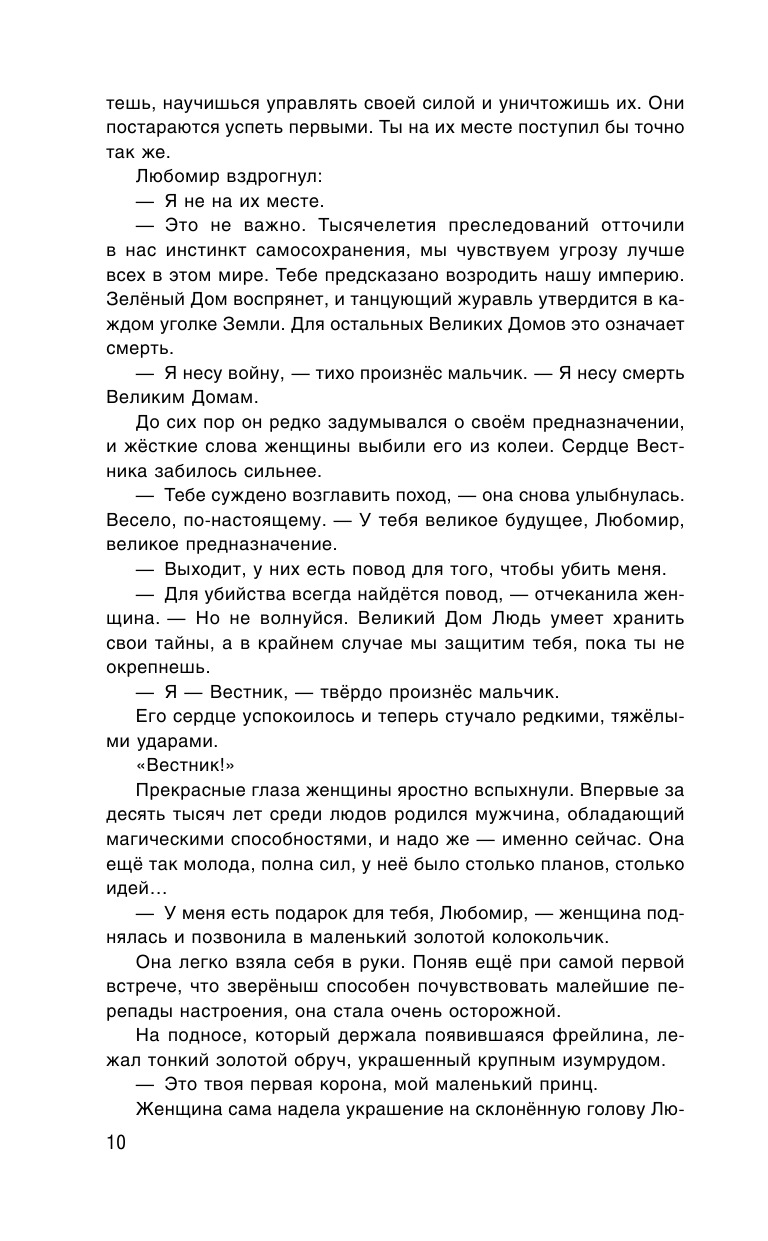 тешь, научишься управлять своей силой и уничтожишь их. Они постараются успеть первыми. Ты на их месте поступил бы точно так же.

Любомир вздрогнул:

— Я не на их месте.

— Это не важно. Тысячелетия преследований отточили в нас инстинкт самосохранения, мы чувствуем угрозу лучше всех в этом мире. Тебе предсказано возродить нашу империю. Зелёный Дом воспрянет, и танцующий журавль утвердится в каждом уголке Земли. Для остальных Великих Домов это означает смерть.

— Я несу войну, — тихо произнёс мальчик. — Я несу смерть Великим Домам.

До сих пор он редко задумывался о своём предназначении, и жёсткие слова женщины выбили его из колеи. Сердце Вестника забилось сильнее.

— Тебе суждено возглавить поход, — она снова улыбнулась. Весело, по-настоящему. — У тебя великое будущее, Любомир, великое предназначение.

— Выходит, у них есть повод для того, чтобы убить меня.

— Для убийства всегда найдётся повод, — отчеканила женщина. — Но не волнуйся. Великий Дом Людь умеет хранить свои тайны, а в крайнем случае мы защитим тебя, пока ты не окрепнешь.

— Я — Вестник, — твёрдо произнёс мальчик.

Его сердце успокоилось и теперь стучало редкими, тяжёлыми ударами.

«Вестник!»

Прекрасные глаза женщины яростно вспыхнули. Впервые за десять тысяч лет среди людов родился мужчина, обладающий магическими способностями, и надо же — именно сейчас. Она ещё так молода, полна сил, у неё было столько планов, столько идей…

— У меня есть подарок для тебя, Любомир, — женщина поднялась и позвонила в маленький золотой колокольчик.

Она легко взяла себя в руки. Поняв ещё при самой первой встрече, что зверёныш способен почувствовать малейшие перепады настроения, она стала очень осторожной.

На подносе, который держала появившаяся фрейлина, лежал тонкий золотой обруч, украшенный крупным изумрудом.

— Это твоя первая корона, мой маленький принц.

Женщина сама надела украшение на склонённую голову Лю-

10